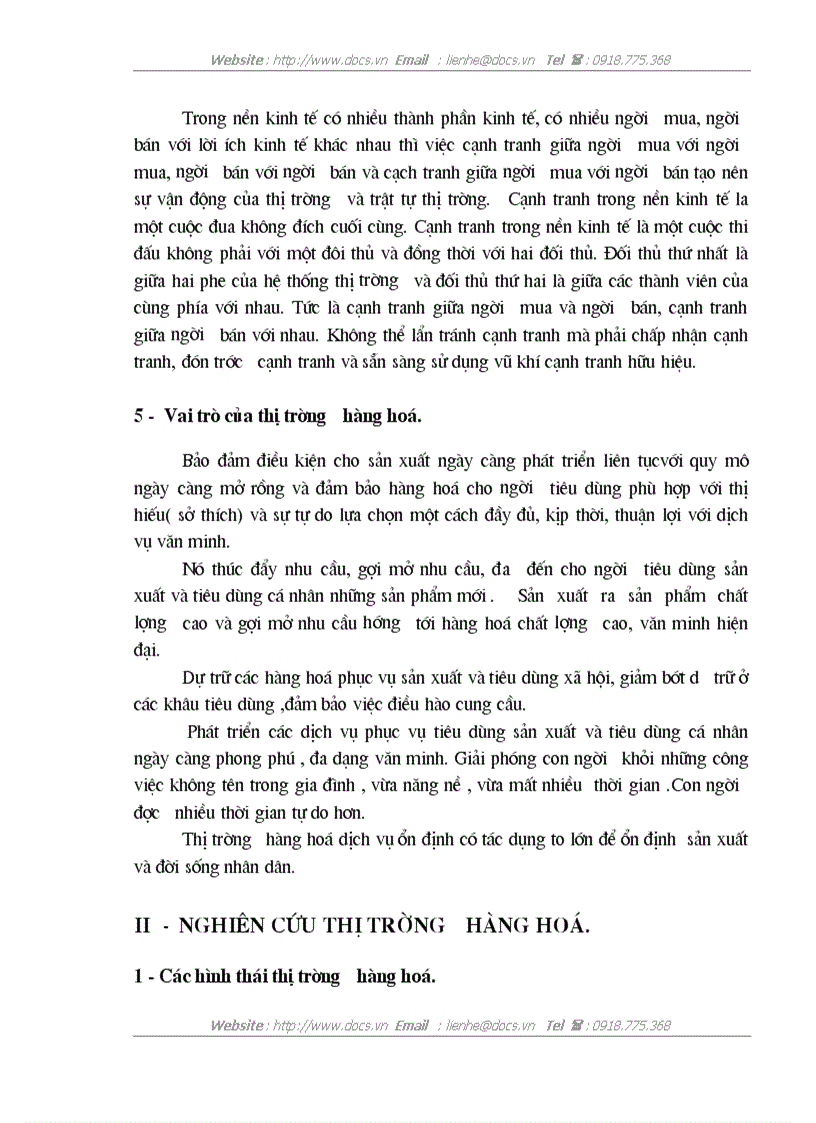 Website : http://www.docs.vn Email : lienhe@docs.vn Tel : 0918.775.368

Trong nền kinh tế có nhiều thành phần kinh tế, có nhiều ngời mua, ngời bán với lời ích kinh tế khác nhau thì việc cạnh tranh giữa ngời mua với ngời mua, ngời bán với ngời bán và cạch tranh giữa ngời mua với ngời bán tạo nên sự vận động của thị trờng và trật tự thị trờng. Cạnh tranh trong nền kinh tế la một cuộc đua không đích cuối cùng. Cạnh tranh trong nền kinh tế là một cuộc thi đấu không phải với một đôi thủ và đồng thời với hai đối thủ. Đối thủ thứ nhất là giữa hai phe của hệ thống thị trờng và đối thủ thứ hai là giữa các thành viên của cùng phía với nhau. Tức là cạnh tranh giữa ngời mua và ngời bán, cạnh tranh giữa ngời bán với nhau. Không thể lẩn tránh cạnh tranh mà phải chấp nhận cạnh tranh, đón trớc cạnh tranh và sẵn sàng sử dụng vũ khí cạnh tranh hữu hiệu.

5 - Vai trò của thị trờng hàng hoá.

Bảo đảm điều kiện cho sản xuất ngày càng phát triển liên tụcvới quy mô ngày càng mở rồng và đảm bảo hàng hoá cho ngời tiêu dùng phù hợp với thị hiếu( sở thích) và sự tự do lựa chọn một cách đầy đủ, kịp thời, thuận lợi với dịch vụ văn minh.

Nó thúc đẩy nhu cầu, gợi mở nhu cầu, đa đến cho ngời tiêu dùng sản xuất và tiêu dùng cá nhân những sản phẩm mới . Sản xuất ra sản phẩm chất lợng cao và gợi mở nhu cầu hớng tới hàng hoá chất lợng cao, văn minh hiện đại.

Dự trữ các hàng hoá phục vụ sản xuất và tiêu dùng xã hội, giảm bớt d trữ ở các khâu tiêu dùng ,đảm bảo việc điều hào cung cầu.

Phát triển các dịch vụ phục vụ tiêu dùng sản xuất và tiêu dùng cá nhân ngày càng phong phú , đa dạng văn minh. Giải phóng con ngời khỏi những công việc không tên trong gia đình , vừa nặng nề , vừa mất nhiều thời gian .Con ngời đợc nhiều thời gian tự do hơn.

Thị trờng hàng hoá dịch vụ ổn định có tác dụng to lớn để ổn định sản xuất và đời sống nhân dân.

II - NGHIÊN CỨU THỊ TRỜNG HÀNG HOÁ.

1 - Các hình thái thị trờng hàng hoá.

Website : http://www.docs.vn Email : lienhe@docs.vn Tel : 0918.775.368